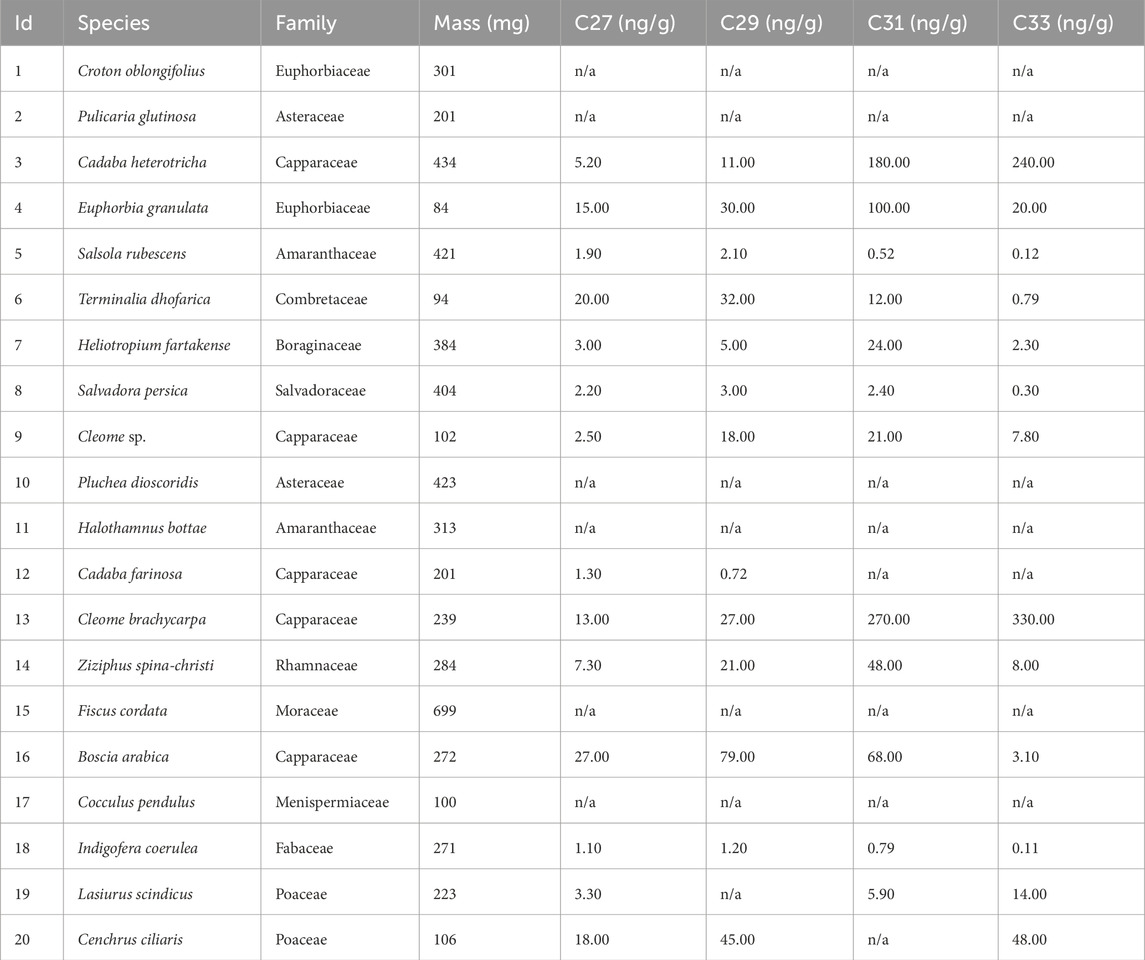 | Id | Species | Family | Mass (mg) | C27 (ng/g) | C29 (ng/g) | C31 (ng/g) | C33 (ng/g) |
|---|---|---|---|---|---|---|---|
| 1 | Croton oblongifolius | Euphorbiaceae | 301 | n/a | n/a | n/a | n/a |
| 2 | Pulicaria glutinosa | Asteraceae | 201 | n/a | n/a | n/a | n/a |
| 3 | Cadaba heterotricha | Capparaceae | 434 | 5.20 | 11.00 | 180.00 | 240.00 |
| 4 | Euphorbia granulata | Euphorbiaceae | 84 | 15.00 | 30.00 | 100.00 | 20.00 |
| 5 | Salsola rubescens | Amaranthaceae | 421 | 1.90 | 2.10 | 0.52 | 0.12 |
| 6 | Terminalia dhofarica | Combretaceae | 94 | 20.00 | 32.00 | 12.00 | 0.79 |
| 7 | Heliotropium fartakense | Boraginaceae | 384 | 3.00 | 5.00 | 24.00 | 2.30 |
| 8 | Salvadora persica | Salvadoraceae | 404 | 2.20 | 3.00 | 2.40 | 0.30 |
| 9 | Cleome sp. | Capparaceae | 102 | 2.50 | 18.00 | 21.00 | 7.80 |
| 10 | Pluchea dioscoridis | Asteraceae | 423 | n/a | n/a | n/a | n/a |
| 11 | Halothamnus bottae | Amaranthaceae | 313 | n/a | n/a | n/a | n/a |
| 12 | Cadaba farinosa | Capparaceae | 201 | 1.30 | 0.72 | n/a | n/a |
| 13 | Cleome brachycarpa | Capparaceae | 239 | 13.00 | 27.00 | 270.00 | 330.00 |
| 14 | Ziziphus spina-christi | Rhamnaceae | 284 | 7.30 | 21.00 | 48.00 | 8.00 |
| 15 | Fiscus cordata | Moraceae | 699 | n/a | n/a | n/a | n/a |
| 16 | Boscia arabica | Capparaceae | 272 | 27.00 | 79.00 | 68.00 | 3.10 |
| 17 | Cocculus pendulus | Menispermiaceae | 100 | n/a | n/a | n/a | n/a |
| 18 | Indigofera coerulea | Fabaceae | 271 | 1.10 | 1.20 | 0.79 | 0.11 |
| 19 | Lasiurus scindicus | Poaceae | 223 | 3.30 | n/a | 5.90 | 14.00 |
| 20 | Cenchrus ciliaris | Poaceae | 106 | 18.00 | 45.00 | n/a | 48.00 |